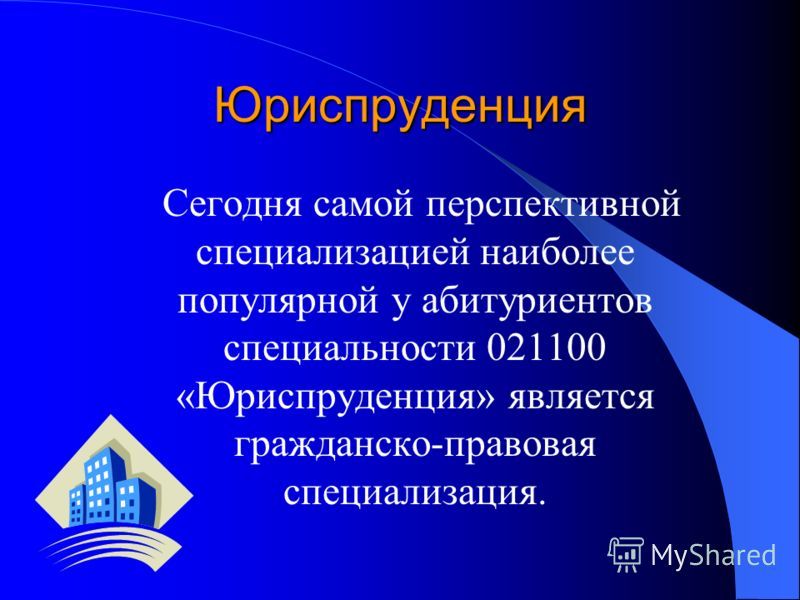 Юриспруденция

Сегодня самой перспективной специализацией наиболее популярной у абитуриентов специальности 021100 «Юриспруденция» является гражданско-правовая специализация.

MyShared